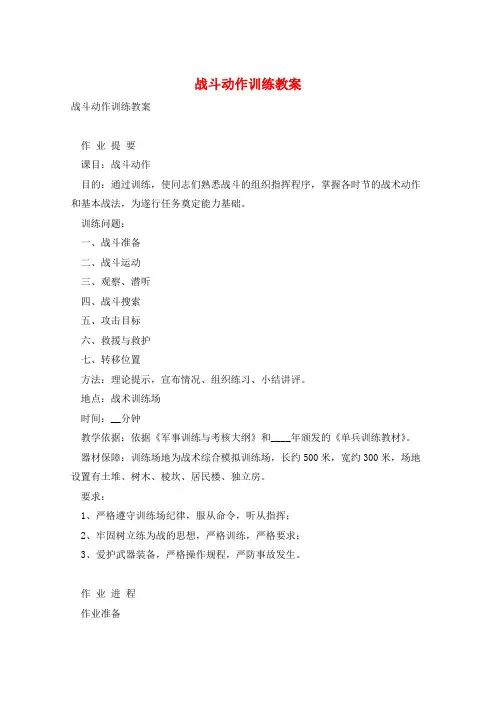 战斗动作训练教案

战斗动作训练教案

作 业 提 要

课目：战斗动作

目的：通过训练，使同志们熟悉战斗的组织指挥程序，掌握各时节的战术动作和基本战法，为遂行任务奠定能力基础。

训练问题：

一、战斗准备

二、战斗运动

三、观察、潜听

四、战斗搜索

五、攻击目标

六、救援与救护

七、转移位置

方法：理论提示，宣布情况、组织练习、小结讲评。

地点：战术训练场

时间：__分钟

教学依据：依据《军事训练与考核大纲》和____年颁发的《单兵训练教材》。

器材保障：训练场地为战术综合模拟训练场，长约500米，宽约300米，场地设置有土堆、树木、棱坎、居民楼、独立房。

要求：

1、严格遵守训练场纪律，服从命令，听从指挥；

2、牢固树立练为战的思想，严格训练，严格要求；

3、爱护武器装备，严格操作规程，严防事故发生。

作 业 进 程

作业准备